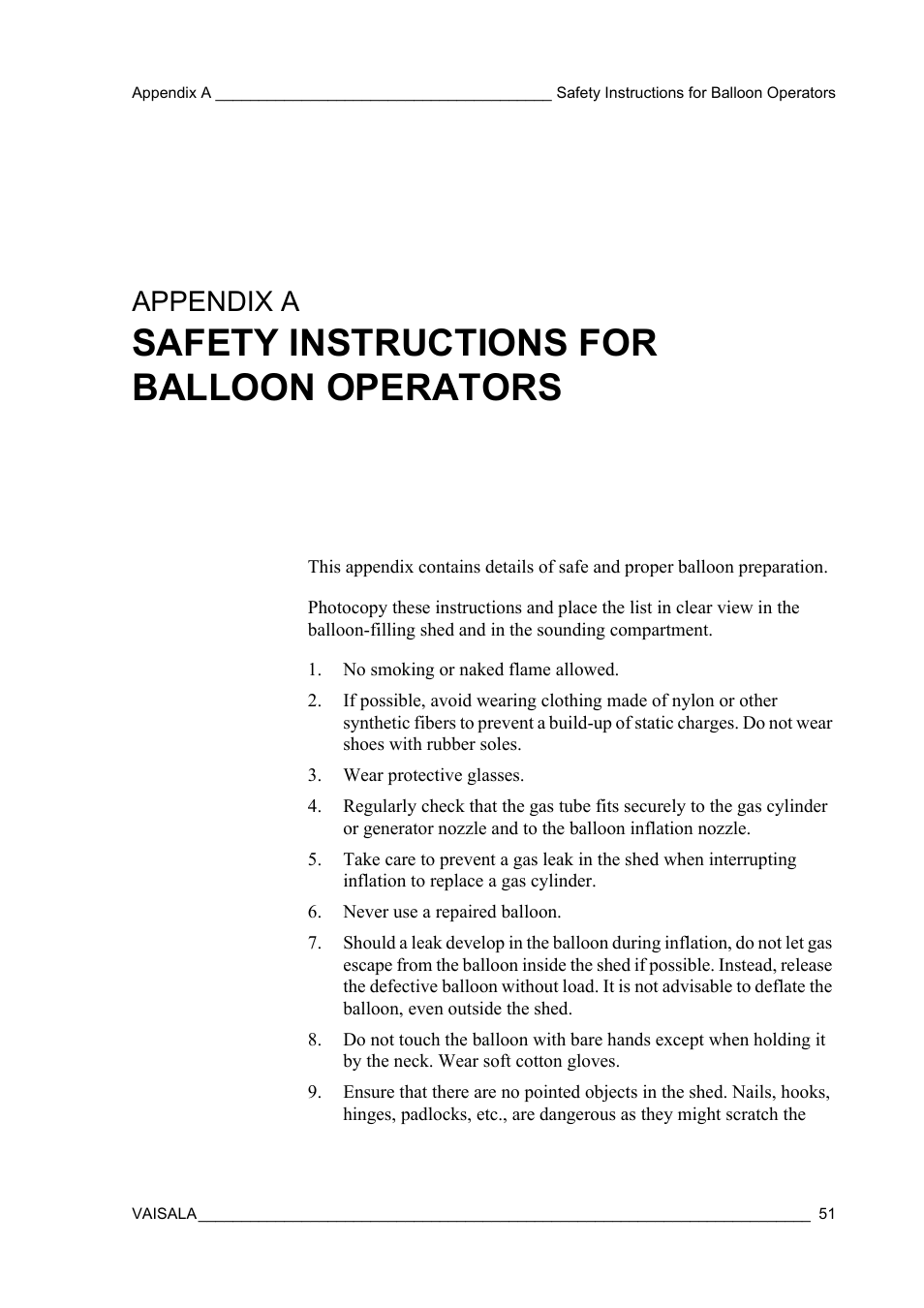 Appendix A ________________________________________ Safety Instructions for Balloon Operators

APPENDIX A
SAFETY INSTRUCTIONS FOR BALLOON OPERATORS

This appendix contains details of safe and proper balloon preparation.

Photocopy these instructions and place the list in clear view in the balloon-filling shed and in the sounding compartment.

1. No smoking or naked flame allowed.

2. If possible, avoid wearing clothing made of nylon or other synthetic fibers to prevent a build-up of static charges. Do not wear shoes with rubber soles.

3. Wear protective glasses.

4. Regularly check that the gas tube fits securely to the gas cylinder or generator nozzle and to the balloon inflation nozzle.

5. Take care to prevent a gas leak in the shed when interrupting inflation to replace a gas cylinder.

6. Never use a repaired balloon.

7. Should a leak develop in the balloon during inflation, do not let gas escape from the balloon inside the shed if possible. Instead, release the defective balloon without load. It is not advisable to deflate the balloon, even outside the shed.

8. Do not touch the balloon with bare hands except when holding it by the neck. Wear soft cotton gloves.

9. Ensure that there are no pointed objects in the shed. Nails, hooks, hinges, padlocks, etc., are dangerous as they might scratch the

VAISALA________________________________________________________________________ 51